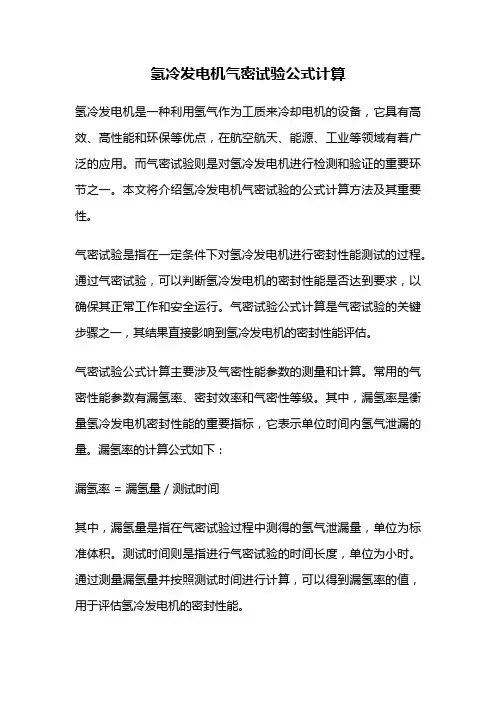 氢冷发电机气密试验公式计算

氢冷发电机是一种利用氢气作为工质来冷却电机的设备，它具有高效、高性能和环保等优点，在航空航天、能源、工业等领域有着广泛的应用。而气密试验则是对氢冷发电机进行检测和验证的重要环节之一。本文将介绍氢冷发电机气密试验的公式计算方法及其重要性。

气密试验是指在一定条件下对氢冷发电机进行密封性能测试的过程。通过气密试验，可以判断氢冷发电机的密封性能是否达到要求，以确保其正常工作和安全运行。气密试验公式计算是气密试验的关键步骤之一，其结果直接影响到氢冷发电机的密封性能评估。

气密试验公式计算主要涉及气密性能参数的测量和计算。常用的气密性能参数有漏氢率、密封效率和气密性等级。其中，漏氢率是衡量氢冷发电机密封性能的重要指标，它表示单位时间内氢气泄漏的量。漏氢率的计算公式如下：

漏氢率 = 漏氢量 / 测试时间

其中，漏氢量是指在气密试验过程中测得的氢气泄漏量，单位为标准体积。测试时间则是指进行气密试验的时间长度，单位为小时。通过测量漏氢量并按照测试时间进行计算，可以得到漏氢率的值，用于评估氢冷发电机的密封性能。